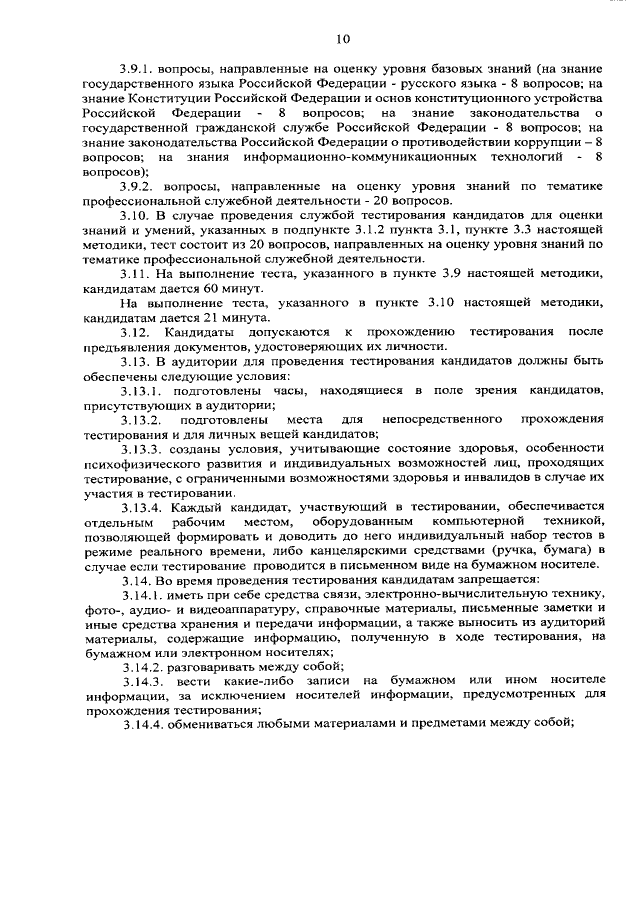 10

3.9.1. вопросы, направленные на оценку уровня базовых знаний (на знание государственного языка Российской Федерации - русского языка - 8 вопросов; на знание Конституции Российской Федерации и основ конституционного устройства Российской Федерации - 8 вопросов; на знание законодательства о государственной гражданской службе Российской Федерации - 8 вопросов; на знание законодательства Российской Федерации о противодействии коррупции – 8 вопросов; на знания информационно-коммуникационных технологий - 8 вопросов);

3.9.2. вопросы, направленные на оценку уровня знаний по тематике профессиональной служебной деятельности - 20 вопросов.

3.10. В случае проведения службой тестирования кандидатов для оценки знаний и умений, указанных в подпункте 3.1.2 пункта 3.1, пункте 3.3 настоящей методики, тест состоит из 20 вопросов, направленных на оценку уровня знаний по тематике профессиональной служебной деятельности.

3.11. На выполнение теста, указанного в пункте 3.9 настоящей методики, кандидатам дается 60 минут.

На выполнение теста, указанного в пункте 3.10 настоящей методики, кандидатам дается 21 минута.

3.12. Кандидаты допускаются к прохождению тестирования после предъявления документов, удостоверяющих их личности.

3.13. В аудитории для проведения тестирования кандидатов должны быть обеспечены следующие условия:

3.13.1. подготовлены часы, находящиеся в поле зрения кандидатов, присутствующих в аудитории;

3.13.2. подготовлены места для непосредственного прохождения тестирования и для личных вещей кандидатов;

3.13.3. созданы условия, учитывающие состояние здоровья, особенности психофизического развития и индивидуальных возможностей лиц, проходящих тестирование, с ограниченными возможностями здоровья и инвалидов в случае их участия в тестировании.

3.13.4. Каждый кандидат, участвующий в тестировании, обеспечивается отдельным рабочим местом, оборудованным компьютерной техникой, позволяющей формировать и доводить до него индивидуальный набор тестов в режиме реального времени, либо канцелярскими средствами (ручка, бумага) в случае если тестирование проводится в письменном виде на бумажном носителе.

3.14. Во время проведения тестирования кандидатам запрещается:

3.14.1. иметь при себе средства связи, электронно-вычислительную технику, фото-, аудио- и видеоаппаратуру, справочные материалы, письменные заметки и иные средства хранения и передачи информации, а также выносить из аудиторий материалы, содержащие информацию, полученную в ходе тестирования, на бумажном или электронном носителях;

3.14.2. разговаривать между собой;

3.14.3. вести какие-либо записи на бумажном или ином носителе информации, за исключением носителей информации, предусмотренных для прохождения тестирования;

3.14.4. обмениваться любыми материалами и предметами между собой;